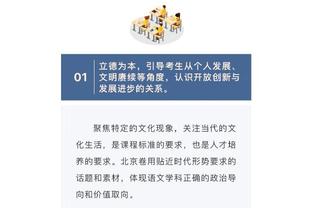 01

立德为本，引导考生从个人发展、文明赓续等角度，认识开放创新与发展进步的关系。

聚焦特定的文化现象，关注当代的文化生活，是课程标准的要求，也是人才培养的要求。北京卷用贴近时代形势要求的话题和素材，体现语文学科正确的政治导向和价值取向。